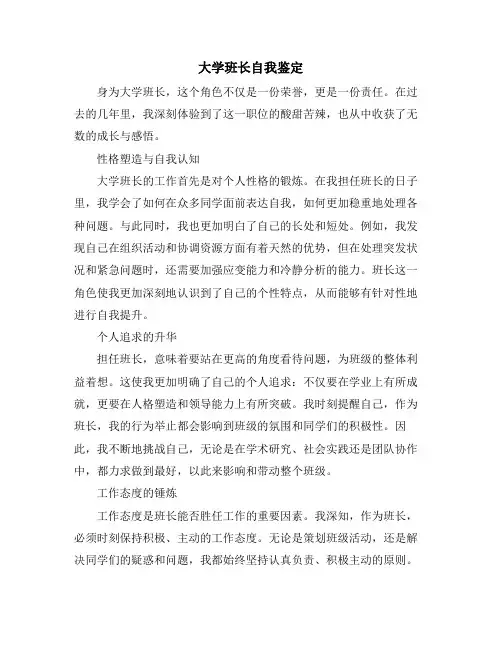 大学班长自我鉴定

身为大学班长，这个角色不仅是一份荣誉，更是一份责任。在过去的几年里，我深刻体验到了这一职位的酸甜苦辣，也从中收获了无数的成长与感悟。

性格塑造与自我认知

大学班长的工作首先是对个人性格的锻炼。在我担任班长的日子里，我学会了如何在众多同学面前表达自我，如何更加稳重地处理各种问题。与此同时，我也更加明白了自己的长处和短处。例如，我发现自己在组织活动和协调资源方面有着天然的优势，但在处理突发状况和紧急问题时，还需要加强应变能力和冷静分析的能力。班长这一角色使我更加深刻地认识到了自己的个性特点，从而能够有针对性地进行自我提升。

个人追求的升华

担任班长，意味着要站在更高的角度看待问题，为班级的整体利益着想。这使我更加明确了自己的个人追求：不仅要在学业上有所成就，更要在人格塑造和领导能力上有所突破。我时刻提醒自己，作为班长，我的行为举止都会影响到班级的氛围和同学们的积极性。因此，我不断地挑战自己，无论是在学术研究、社会实践还是团队协作中，都力求做到最好，以此来影响和带动整个班级。

工作态度的锤炼

工作态度是班长能否胜任工作的重要因素。我深知，作为班长，必须时刻保持积极、主动的工作态度。无论是策划班级活动，还是解决同学们的疑惑和问题，我都始终坚持认真负责、积极主动的原则。